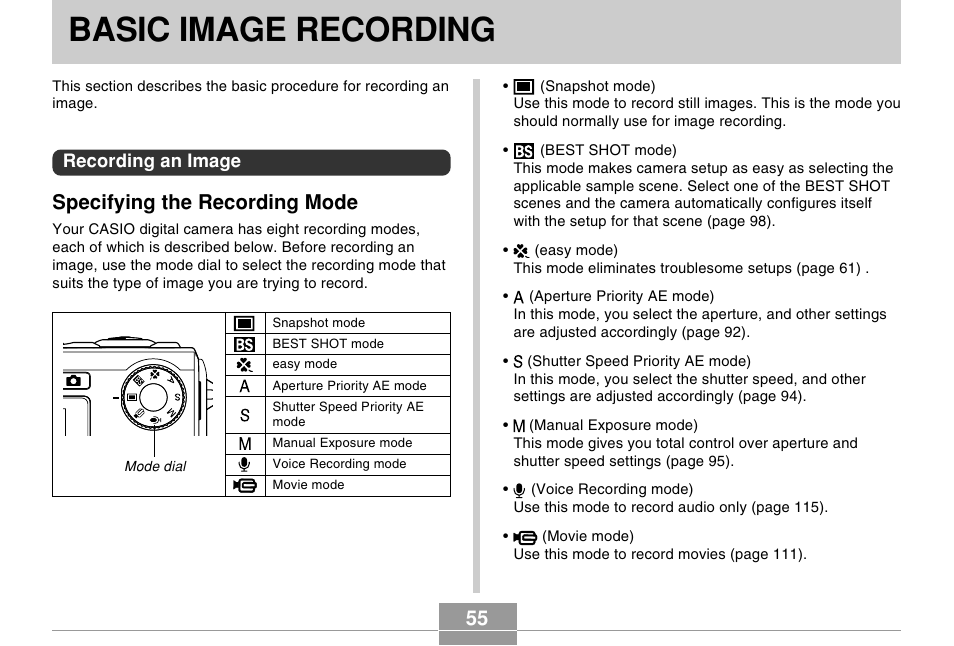 BASIC IMAGE RECORDING

This section describes the basic procedure for recording an image.

Recording an Image

Specifying the Recording Mode

Your CASIO digital camera has eight recording modes, each of which is described below. Before recording an image, use the mode dial to select the recording mode that suits the type of image you are trying to record.

Mode dial

| | |
|---|---|
| | Snapshot mode |
| BS | BEST SHOT mode |
| | easy mode |
| A | Aperture Priority AE mode |
| S | Shutter Speed Priority AE mode |
| M | Manual Exposure mode |
| | Voice Recording mode |
| | Movie mode |

• (Snapshot mode)
Use this mode to record still images. This is the mode you should normally use for image recording.

• BS (BEST SHOT mode)
This mode makes camera setup as easy as selecting the applicable sample scene. Select one of the BEST SHOT scenes and the camera automatically configures itself with the setup for that scene (page 98).

• (easy mode)
This mode eliminates troublesome setups (page 61) .

• A (Aperture Priority AE mode)
In this mode, you select the aperture, and other settings are adjusted accordingly (page 92).

• S (Shutter Speed Priority AE mode)
In this mode, you select the shutter speed, and other settings are adjusted accordingly (page 94).

• M (Manual Exposure mode)
This mode gives you total control over aperture and shutter speed settings (page 95).

• (Voice Recording mode)
Use this mode to record audio only (page 115).

• (Movie mode)
Use this mode to record movies (page 111).

55